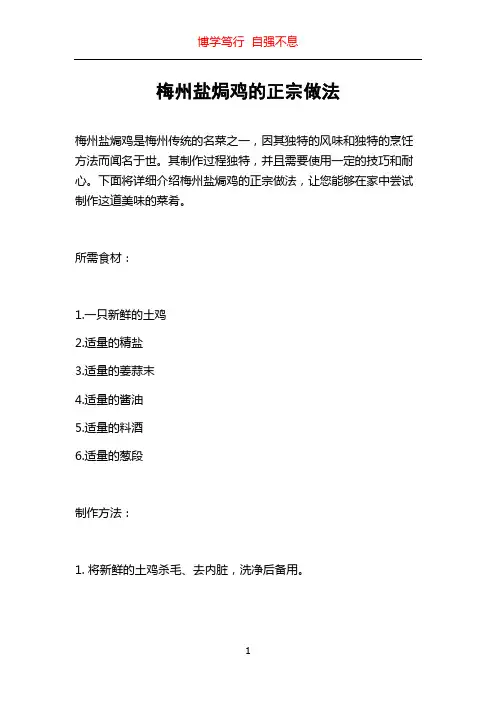 博学笃行 自强不息

梅州盐焗鸡的正宗做法

梅州盐焗鸡是梅州传统的名菜之一，因其独特的风味和独特的烹饪方法而闻名于世。其制作过程独特，并且需要使用一定的技巧和耐心。下面将详细介绍梅州盐焗鸡的正宗做法，让您能够在家中尝试制作这道美味的菜肴。

所需食材：

1.一只新鲜的土鸡

2.适量的精盐

3.适量的姜蒜末

4.适量的酱油

5.适量的料酒

6.适量的葱段

制作方法：

1. 将新鲜的土鸡杀毛、去内脏，洗净后备用。

1